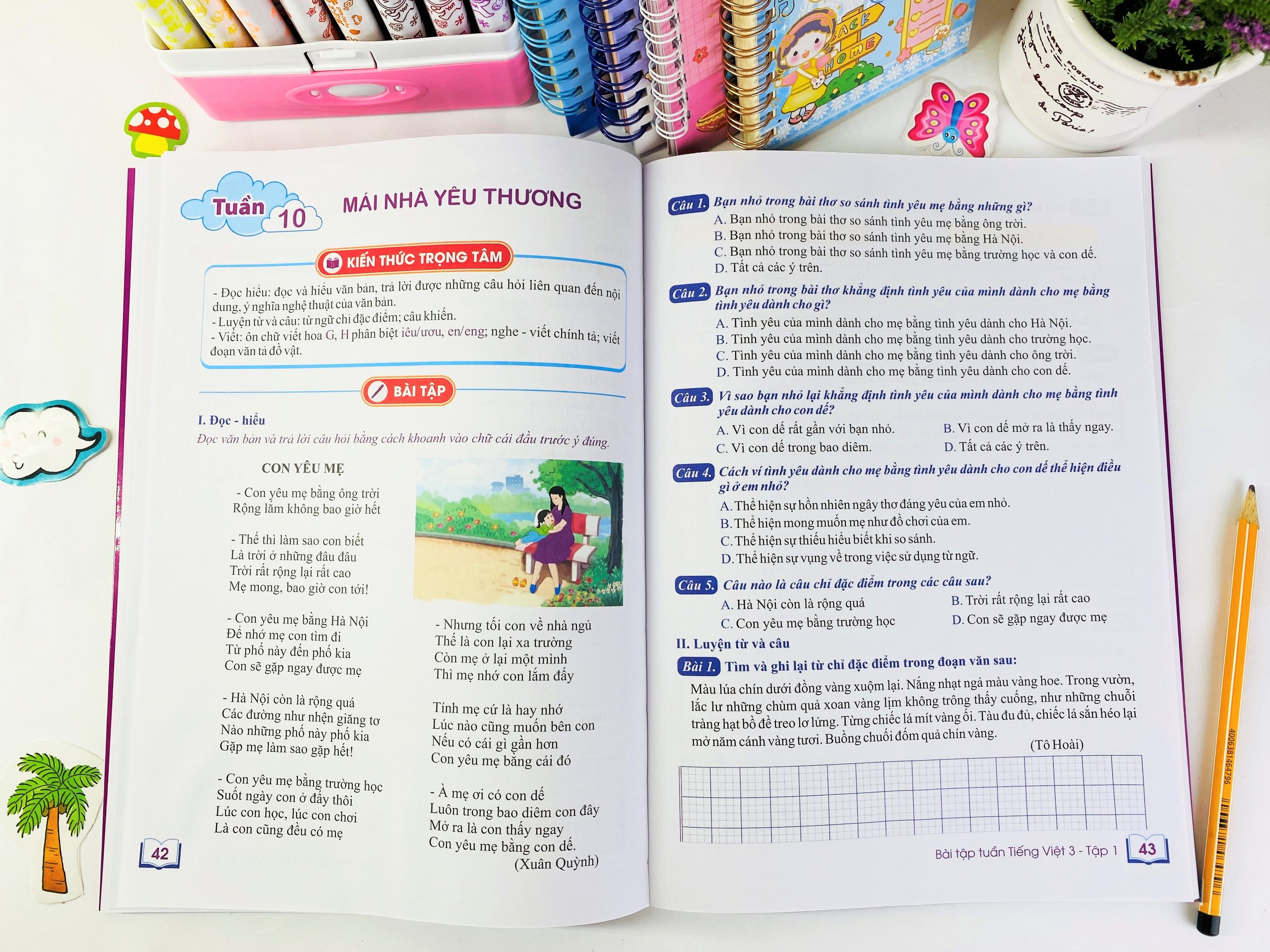 Tuần 10

MÁI NHÀ YÊU THƯƠNG

KIẾN THỨC TRỌNG TÂM

- Đọc hiểu: đọc và hiểu văn bản, trả lời được những câu hỏi liên quan đến nội dung, ý nghĩa nghệ thuật của văn bản.
- Luyện từ và câu: từ ngữ chỉ đặc điểm; câu khiến.
- Viết: ôn chữ viết hoa G, H phân biệt iêu/ươu, en/eng; nghe - viết chính tả; viết đoạn văn tả đồ vật.

BÀI TẬP

I. Đọc - hiểu

Đọc văn bản và trả lời câu hỏi bằng cách khoanh vào chữ cái đầu trước ý đúng.

CON YÊU MẸ

- Con yêu mẹ bằng ông trời
Rộng lắm không bao giờ hết

- Thế thì làm sao con biết
Là trời ở những đâu đâu
Trời rất rộng lại rất cao
Mẹ mong, bao giờ con tới!

- Con yêu mẹ bằng Hà Nội
Để nhớ mẹ con tìm đi
Từ phố này đến phố kia
Con sẽ gặp ngay được mẹ

- Hà Nội còn là rộng quá
Các đường như nhện giăng tơ
Nào những phố này phố kia
Gặp mẹ làm sao gặp hết!

- Con yêu mẹ bằng trường học
Suốt ngày con ở đấy thôi
Lúc con học, lúc con chơi
Là con cũng đều có mẹ

- Nhưng tối con về nhà ngủ
Thế là con lại xa trường
Còn mẹ ở lại một mình
Thì mẹ nhớ con lắm đấy

Tính mẹ cứ là hay nhớ
Lúc nào cũng muốn bên con
Nếu có cái gì gần hơn
Con yêu mẹ bằng cái đó

- À mẹ ơi có con dế
Luôn trong bao diêm con đây
Mở ra là con thấy ngay
Con yêu mẹ bằng con dế.
(Xuân Quỳnh)

42

Câu 1. Bạn nhỏ trong bài thơ so sánh tình yêu mẹ bằng những gì?
A. Bạn nhỏ trong bài thơ so sánh tình yêu mẹ bằng ông trời.
B. Bạn nhỏ trong bài thơ so sánh tình yêu mẹ bằng Hà Nội.
C. Bạn nhỏ trong bài thơ so sánh tình yêu mẹ bằng trường học và con dế.
D. Tất cả các ý trên.

Câu 2. Bạn nhỏ trong bài thơ khẳng định tình yêu của mình dành cho mẹ bằng tình yêu dành cho gì?
A. Tình yêu của mình dành cho mẹ bằng tình yêu dành cho Hà Nội.
B. Tình yêu của mình dành cho mẹ bằng tình yêu dành cho trường học.
C. Tình yêu của mình dành cho mẹ bằng tình yêu dành cho ông trời.
D. Tình yêu của mình dành cho mẹ bằng tình yêu dành cho con dế.

Câu 3. Vì sao bạn nhỏ lại khẳng định tình yêu của mình dành cho mẹ bằng tình yêu dành cho con dế?
A. Vì con dế rất gần với bạn nhỏ.
B. Vì con dế mở ra là thấy ngay.
C. Vì con dế trong bao diêm.
D. Tất cả các ý trên.

Câu 4. Cách ví tình yêu dành cho mẹ bằng tình yêu dành cho con dế thể hiện điều gì ở em nhỏ?
A. Thể hiện sự hồn nhiên ngây thơ đáng yêu của em nhỏ.
B. Thể hiện mong muốn mẹ như đồ chơi của em.
C. Thể hiện sự thiếu hiểu biết khi so sánh.
D. Thể hiện sự vụng về trong việc sử dụng từ ngữ.

Câu 5. Câu nào là câu chỉ đặc điểm trong các câu sau?
A. Hà Nội còn là rộng quá
B. Trời rất rộng lại rất cao
C. Con yêu mẹ bằng trường học
D. Con sẽ gặp ngay được mẹ

II. Luyện từ và câu

Bài 1. Tìm và ghi lại từ chỉ đặc điểm trong đoạn văn sau:

Màu lúa chín dưới đồng vàng xuộm lại. Nắng nhạt ngả màu vàng hoe. Trong vườn, lắc lư những chùm quả xoan vàng lịm không trông thấy cuống, như những chuỗi tràng hạt bồ đề treo lơ lửng. Từng chiếc lá mít vàng ối. Tàu đu đủ, chiếc lá sắn héo lại mở năm cánh vàng tươi. Buồng chuối đốm quả chín vàng.
(Tô Hoài)

Bài tập tuần Tiếng Việt 3 - Tập 1 43